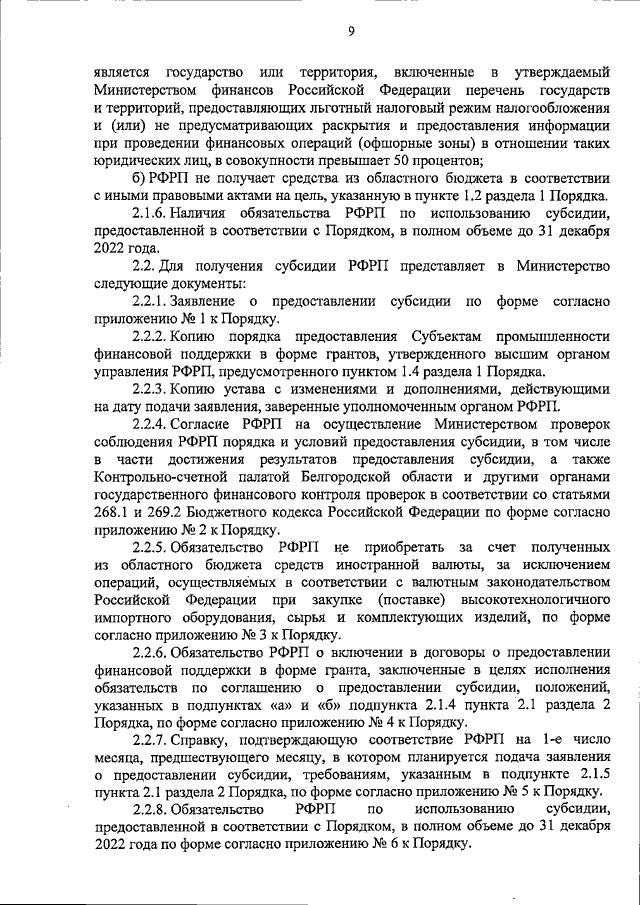 9

является государство или территория, включенные в утверждаемый Министерством финансов Российской Федерации перечень государств и территорий, предоставляющих льготный налоговый режим налогообложения и (или) не предусматривающих раскрытия и предоставления информации при проведении финансовых операций (офшорные зоны) в отношении таких юридических лиц, в совокупности превышает 50 процентов;

б) РФРП не получает средства из областного бюджета в соответствии с иными правовыми актами на цель, указанную в пункте 1.2 раздела 1 Порядка.

2.1.6. Наличия обязательства РФРП по использованию субсидии, предоставленной в соответствии с Порядком, в полном объеме до 31 декабря 2022 года.

2.2. Для получения субсидии РФРП представляет в Министерство следующие документы:

2.2.1. Заявление о предоставлении субсидии по форме согласно приложению № 1 к Порядку.

2.2.2. Копию порядка предоставления Субъектам промышленности финансовой поддержки в форме грантов, утвержденного высшим органом управления РФРП, предусмотренного пунктом 1.4 раздела 1 Порядка.

2.2.3. Копию устава с изменениями и дополнениями, действующими на дату подачи заявления, заверенные уполномоченным органом РФРП.

2.2.4. Согласие РФРП на осуществление Министерством проверок соблюдения РФРП порядка и условий предоставления субсидии, в том числе в части достижения результатов предоставления субсидии, а также Контрольно-счетной палатой Белгородской области и другими органами государственного финансового контроля проверок в соответствии со статьями 268.1 и 269.2 Бюджетного кодекса Российской Федерации по форме согласно приложению № 2 к Порядку.

2.2.5. Обязательство РФРП не приобретать за счет полученных из областного бюджета средств иностранной валюты, за исключением операций, осуществляемых в соответствии с валютным законодательством Российской Федерации при закупке (поставке) высокотехнологичного импортного оборудования, сырья и комплектующих изделий, по форме согласно приложению № 3 к Порядку.

2.2.6. Обязательство РФРП о включении в договоры о предоставлении финансовой поддержки в форме гранта, заключенные в целях исполнения обязательств по соглашению о предоставлении субсидии, положений, указанных в подпунктах «а» и «б» подпункта 2.1.4 пункта 2.1 раздела 2 Порядка, по форме согласно приложению № 4 к Порядку.

2.2.7. Справку, подтверждающую соответствие РФРП на 1-е число месяца, предшествующего месяцу, в котором планируется подача заявления о предоставлении субсидии, требованиям, указанным в подпункте 2.1.5 пункта 2.1 раздела 2 Порядка, по форме согласно приложению № 5 к Порядку.

2.2.8. Обязательство РФРП по использованию субсидии, предоставленной в соответствии с Порядком, в полном объеме до 31 декабря 2022 года по форме согласно приложению № 6 к Порядку.